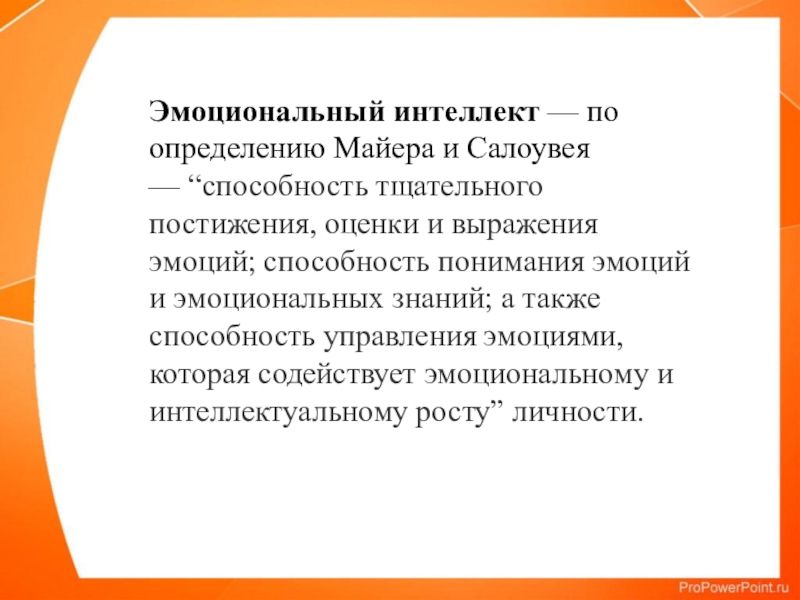 Эмоциональный интеллект — по определению Майера и Салоувея — “способность тщательного постижения, оценки и выражения эмоций; способность понимания эмоций и эмоциональных знаний; а также способность управления эмоциями, которая содействует эмоциональному и интеллектуальному росту” личности.

ProPowerPoint.ru